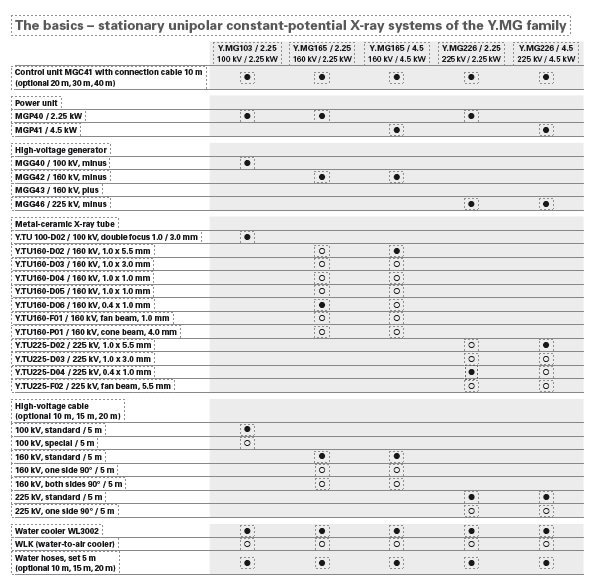 The basics – stationary unipolar constant-potential X-ray systems of the Y.MG family

| | Y.MG103 / 2.25 100 kV / 2.25 kW | Y.MG165 / 2.25 160 kV / 2.25 kW | Y.MG165 / 4.5 160 kV / 4.5 kW | Y.MG226 / 2.25 225 kV / 2.25 kW | Y.MG226 / 4.5 225 kV / 4.5 kW |
|---|---|---|---|---|---|
| Control unit MGC41 with connection cable 10 m (optional 20 m, 30 m, 40 m) | ● | ● | ● | ● | ● |
| Power unit | | | | | |
| MGP40 / 2.25 kW | ● | ● | | ● | |
| MGP41 / 4.5 kW | | | ● | | ● |
| High-voltage generator | | | | | |
| MGG40 / 100 kV, minus | ● | | | | |
| MGG42 / 160 kV, minus | | ● | ● | | |
| MGG43 / 160 kV, plus | | | | | |
| MGG46 / 225 kV, minus | | | | ● | ● |
| Metal-ceramic X-ray tube | | | | | |
| Y.TU 100-D02 / 100 kV, double focus 1.0 / 3.0 mm | ● | | | | |
| Y.TU160-D02 / 160 kV, 1.0 x 5.5 mm | | ○ | ● | | |
| Y.TU160-D03 / 160 kV, 1.0 x 3.0 mm | | ○ | ○ | | |
| Y.TU160-D04 / 160 kV, 1.0 x 1.0 mm | | ○ | ○ | | |
| Y.TU160-D05 / 160 kV, 1.0 x 1.0 mm | | ○ | ○ | | |
| Y.TU160-D06 / 160 kV, 0.4 x 1.0 mm | | ● | ○ | | |
| Y.TU160-F01 / 160 kV, fan beam, 1.0 mm | | ○ | ○ | | |
| Y.TU160-P01 / 160 kV, cone beam, 4.0 mm | | ○ | ○ | | |
| Y.TU225-D02 / 225 kV, 1.0 x 5.5 mm | | | | ○ | ● |
| Y.TU225-D03 / 225 kV, 1.0 x 3.0 mm | | | | ○ | ○ |
| Y.TU225-D04 / 225 kV, 0.4 x 1.0 mm | | | | ● | ○ |
| Y.TU225-F02 / 225 kV, fan beam, 5.5 mm | | | | ○ | ○ |
| High-voltage cable (optional 10 m, 15 m, 20 m) | | | | | |
| 100 kV, standard / 5 m | ● | | | | |
| 100 kV, special / 5 m | ○ | | | | |
| 160 kV, standard / 5 m | | ● | ● | | |
| 160 kV, one side 90° / 5 m | | ○ | ○ | | |
| 160 kV, both sides 90° / 5 m | | ○ | ○ | | |
| 225 kV, standard / 5 m | | | | ● | ● |
| 225 kV, one side 90° / 5 m | | | | ○ | ○ |
| Water cooler WL3002 | ● | ● | ● | ● | ● |
| WLK (water-to-air cooler) | ○ | ○ | ○ | ○ | ○ |
| Water hoses, set 5 m (optional 10 m, 15 m, 20 m) | ● | ● | ● | ● | ● |